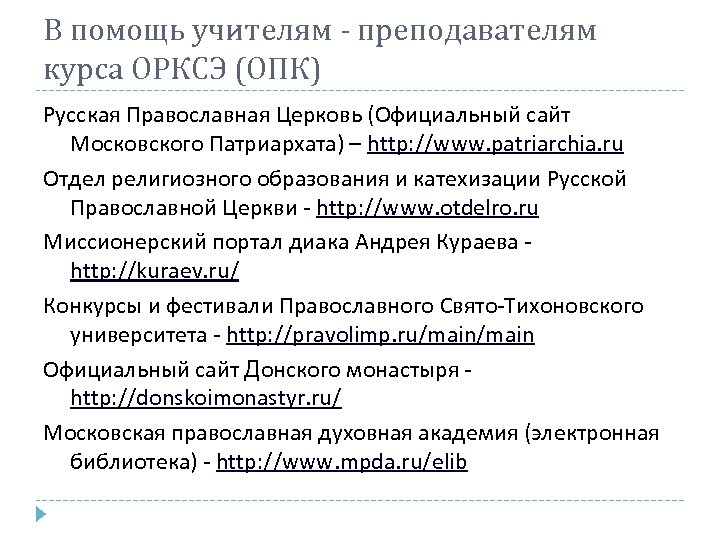 В помощь учителям - преподавателям курса ОРКСЭ (ОПК)

Русская Православная Церковь (Официальный сайт Московского Патриархата) – http://www.patriarchia.ru

Отдел религиозного образования и катехизации Русской Православной Церкви - http://www.otdelro.ru

Миссионерский портал диака Андрея Кураева - http://kuraev.ru/

Конкурсы и фестивали Православного Свято-Тихоновского университета - http://pravolimp.ru/main/main

Официальный сайт Донского монастыря - http://donskoimonastyr.ru/

Московская православная духовная академия (электронная библиотека) - http://www.mpda.ru/elib